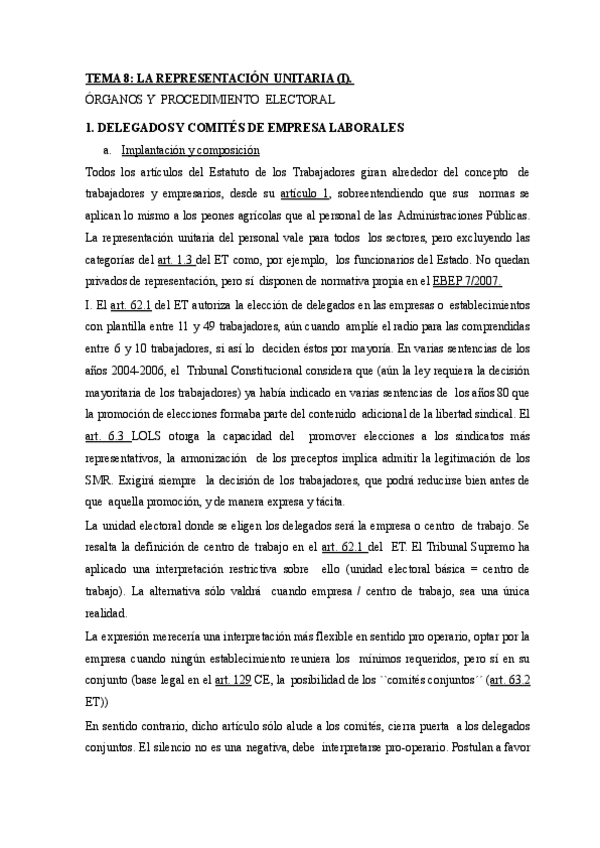 TEMA 8: LA REPRESENTACIÓN UNITARIA (I).

ÓRGANOS Y PROCEDIMIENTO ELECTORAL

1. DELEGADOS Y COMITÉS DE EMPRESA LABORALES

a. Implantación y composición

Todos los artículos del Estatuto de los Trabajadores giran alrededor del concepto de trabajadores y empresarios, desde su artículo 1, sobreentendiendo que sus normas se aplican lo mismo a los peones agrícolas que al personal de las Administraciones Públicas. La representación unitaria del personal vale para todos los sectores, pero excluyendo las categorías del art. 1.3 del ET como, por ejemplo, los funcionarios del Estado. No quedan privados de representación, pero sí disponen de normativa propia en el EBEP 7/2007.

I. El art. 62.1 del ET autoriza la elección de delegados en las empresas o establecimientos con plantilla entre 11 y 49 trabajadores, aún cuando amplíe el radio para las comprendidas entre 6 y 10 trabajadores, si así lo deciden éstos por mayoría. En varias sentencias de los años 2004-2006, el Tribunal Constitucional considera que (aún la ley requiera la decisión mayoritaria de los trabajadores) ya había indicado en varias sentencias de los años 80 que la promoción de elecciones formaba parte del contenido adicional de la libertad sindical. El art. 6.3 LOLS otorga la capacidad del promover elecciones a los sindicatos más representativos, la armonización de los preceptos implica admitir la legitimación de los SMR. Exigirá siempre la decisión de los trabajadores, que podrá reducirse bien antes de que aquella promoción, y de manera expresa y tácita.

La unidad electoral donde se eligen los delegados será la empresa o centro de trabajo. Se resalta la definición de centro de trabajo en el art. 62.1 del ET. El Tribunal Supremo ha aplicado una interpretación restrictiva sobre ello (unidad electoral básica = centro de trabajo). La alternativa sólo valdrá cuando empresa / centro de trabajo, sea una única realidad.

La expresión merecería una interpretación más flexible en sentido pro operario, optar por la empresa cuando ningún establecimiento reuniera los mínimos requeridos, pero sí en su conjunto (base legal en el art. 129 CE, la posibilidad de los ``comités conjuntos´´ (art. 63.2 ET))

En sentido contrario, dicho artículo sólo alude a los comités, cierra puerta a los delegados conjuntos. El silencio no es una negativa, debe interpretarse pro-operario. Postulan a favor